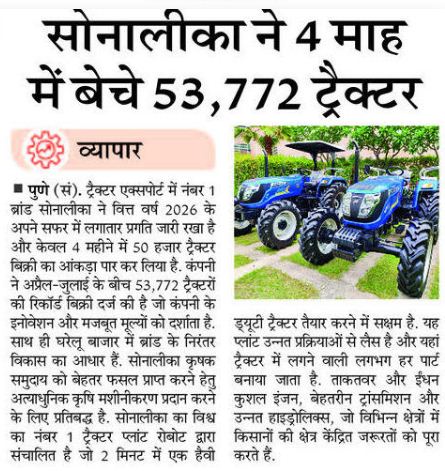 सोनालीका ने 4 माह में बेचे 53,772 ट्रैक्टर

व्यापार

■ पुणे (सं). ट्रैक्टर एक्सपोर्ट में नंबर 1 ब्रांड सोनालीका ने वित्त वर्ष 2026 के अपने सफर में लगातार प्रगति जारी रखा है और केवल 4 महीने में 50 हजार ट्रैक्टर बिक्री का आंकड़ा पार कर लिया है. कंपनी ने अप्रैल-जुलाई के बीच 53,772 ट्रैक्टरों की रिकॉर्ड बिक्री दर्ज की है जो कंपनी के इनोवेशन और मजबूत मूल्यों को दर्शाता है. साथ ही घरेलू बाजार में ब्रांड के निरंतर विकास का आधार हैं. सोनालीका कृषक समुदाय को बेहतर फसल प्राप्त करने हेतु अत्याधुनिक कृषि मशीनीकरण प्रदान करने के लिए प्रतिबद्ध है. सोनालीका का विश्व का नंबर 1 ट्रैक्टर प्लांट रोबोट द्वारा संचालित है जो 2 मिनट में एक हैवी ड्यूटी ट्रैक्टर तैयार करने में सक्षम है. यह प्लांट उन्नत प्रक्रियाओं से लैस है और यहां ट्रैक्टर में लगने वाली लगभग हर पार्ट बनाया जाता है. ताकतवर और ईंधन कुशल इंजन, बेहतरीन ट्रांसमिशन और उन्नत हाइड्रोलिक्स, जो विभिन्न क्षेत्रों में किसानों की क्षेत्र केंद्रित जरूरतों को पूरा करते हैं.